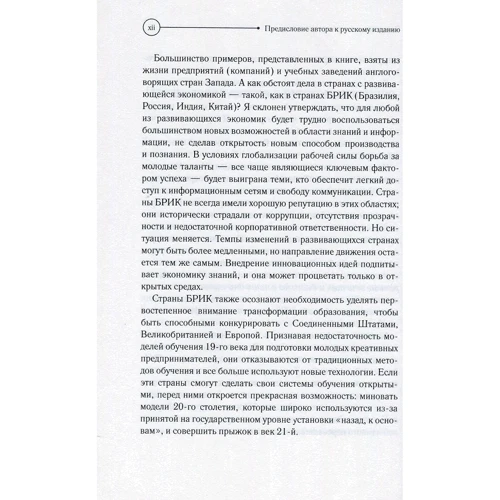 xii

Предисловие автора к русскому изданию

Большинство примеров, представленных в книге, взяты из жизни предприятий (компаний) и учебных заведений англоговорящих стран Запада. А как обстоят дела в странах с развивающейся экономикой — такой, как в странах БРИК (Бразилия, Россия, Индия, Китай)? Я склонен утверждать, что для любой из развивающихся экономик будет трудно воспользоваться большинством новых возможностей в области знаний и информации, не сделав открытость новым способом производства и познания. В условиях глобализации рабочей силы борьба за молодые таланты — все чаще являющиеся ключевым фактором успеха — будет выиграна теми, кто обеспечит легкий доступ к информационным сетям и свободу коммуникации. Страны БРИК не всегда имели хорошую репутацию в этих областях; они исторически страдали от коррупции, отсутствия прозрачности и недостаточной корпоративной ответственности. Но ситуация меняется. Темпы изменений в развивающихся странах могут быть более медленными, но направление движения остается тем же самым. Внедрение инновационных идей подпитывает экономику знаний, и она может процветать только в открытых средах.

Страны БРИК также осознают необходимость уделять первостепенное внимание трансформации образования, чтобы быть способными конкурировать с Соединенными Штатами, Великобританией и Европой. Признавая недостаточность моделей обучения 19-го века для подготовки молодых креативных предпринимателей, они отказываются от традиционных методов обучения и все больше используют новые технологии. Если эти страны смогут сделать свои системы обучения открытыми, перед ними откроется прекрасная возможность: миновать модели 20-го столетия, которые широко используются из-за принятой на государственном уровне установки «назад, к основам», и совершить прыжок в век 21-й.